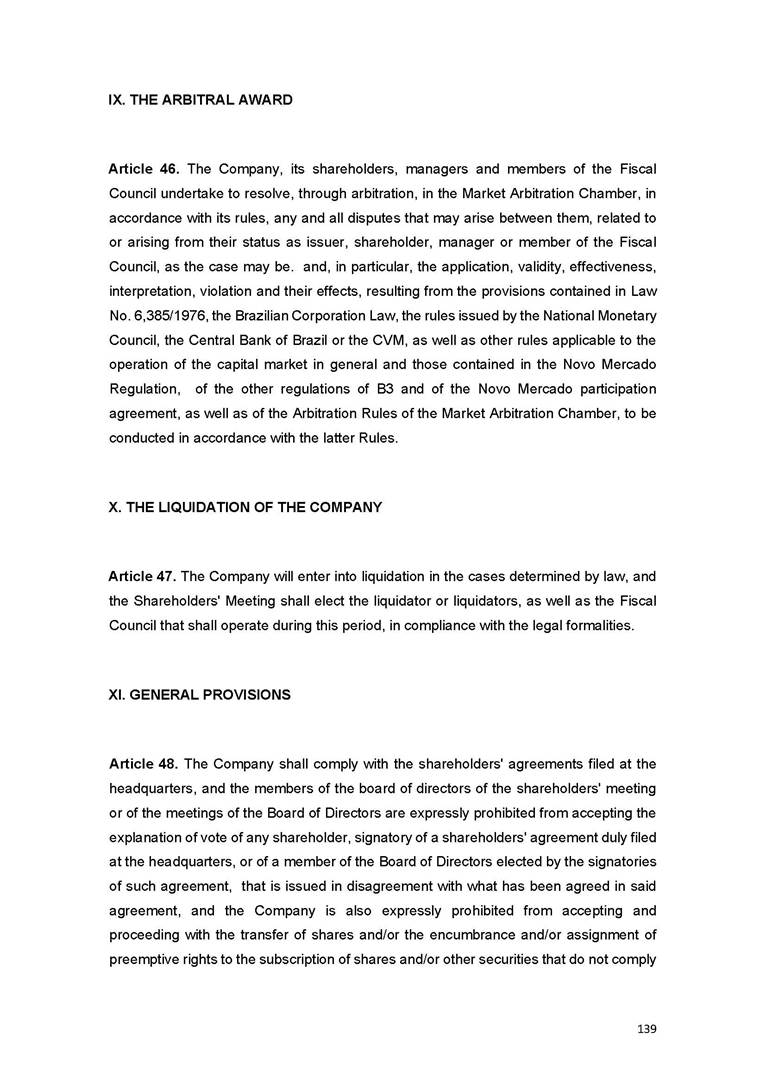 IX. THE ARBITRAL AWARD

Article 46. The Company, its shareholders, managers and members of the Fiscal Council undertake to resolve, through arbitration, in the Market Arbitration Chamber, in accordance with its rules, any and all disputes that may arise between them, related to or arising from their status as issuer, shareholder, manager or member of the Fiscal Council, as the case may be. and, in particular, the application, validity, effectiveness, interpretation, violation and their effects, resulting from the provisions contained in Law No. 6,385/1976, the Brazilian Corporation Law, the rules issued by the National Monetary Council, the Central Bank of Brazil or the CVM, as well as other rules applicable to the operation of the capital market in general and those contained in the Novo Mercado Regulation, of the other regulations of B3 and of the Novo Mercado participation agreement, as well as of the Arbitration Rules of the Market Arbitration Chamber, to be conducted in accordance with the latter Rules.

X. THE LIQUIDATION OF THE COMPANY

Article 47. The Company will enter into liquidation in the cases determined by law, and the Shareholders' Meeting shall elect the liquidator or liquidators, as well as the Fiscal Council that shall operate during this period, in compliance with the legal formalities.

XI. GENERAL PROVISIONS

Article 48. The Company shall comply with the shareholders' agreements filed at the headquarters, and the members of the board of directors of the shareholders' meeting or of the meetings of the Board of Directors are expressly prohibited from accepting the explanation of vote of any shareholder, signatory of a shareholders' agreement duly filed at the headquarters, or of a member of the Board of Directors elected by the signatories of such agreement, that is issued in disagreement with what has been agreed in said agreement, and the Company is also expressly prohibited from accepting and proceeding with the transfer of shares and/or the encumbrance and/or assignment of preemptive rights to the subscription of shares and/or other securities that do not comply

139